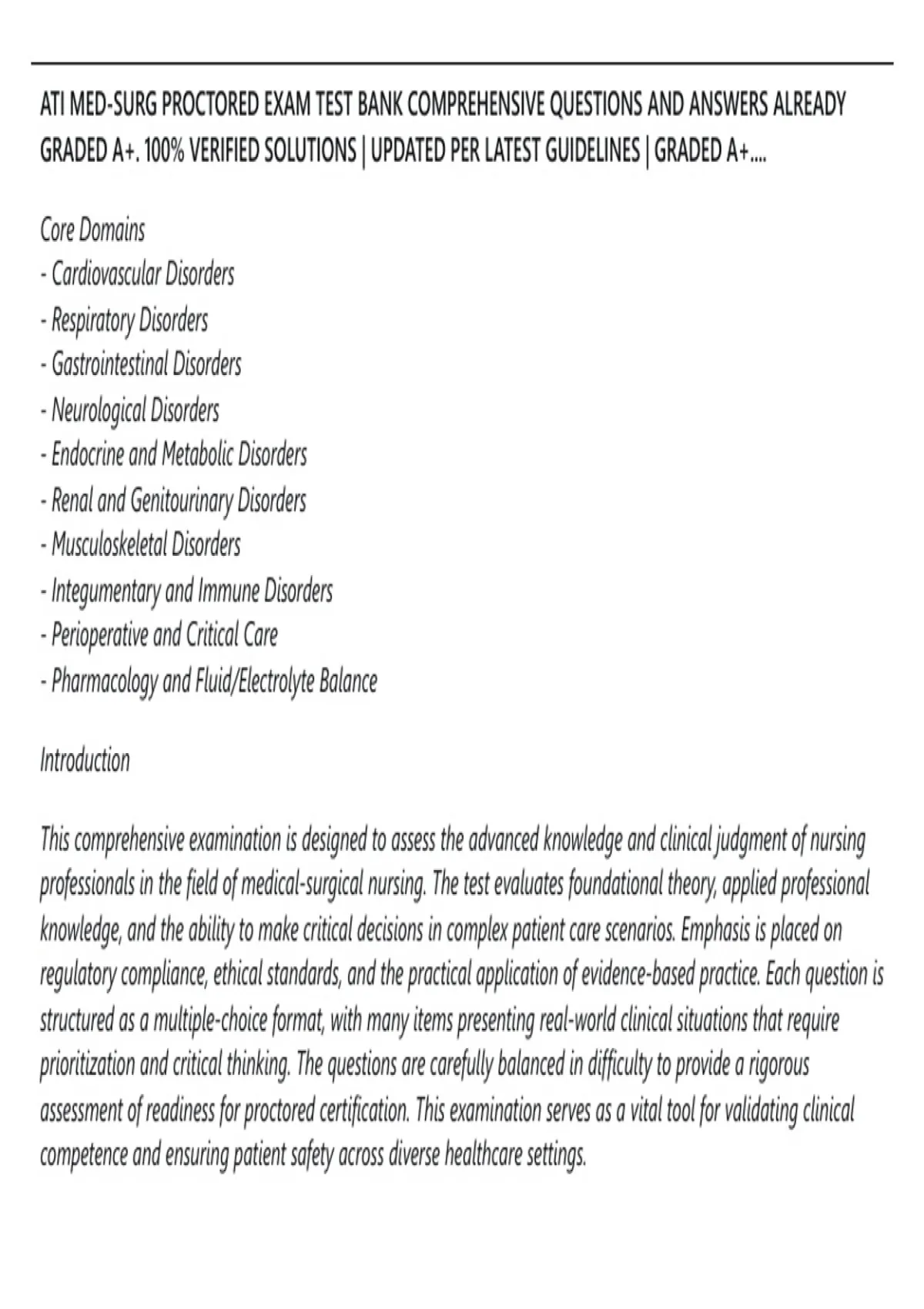 ATI MED-SURG PROCTORED EXAM TEST BANK COMPREHENSIVE QUESTIONS AND ANSWERS ALREADY GRADED A+. 100% VERIFIED SOLUTIONS | UPDATED PER LATEST GUIDELINES | GRADED A+....

Core Domains
- Cardiovascular Disorders
- Respiratory Disorders
- Gastrointestinal Disorders
- Neurological Disorders
- Endocrine and Metabolic Disorders
- Renal and Genitourinary Disorders
- Musculoskeletal Disorders
- Integumentary and Immune Disorders
- Perioperative and Critical Care
- Pharmacology and Fluid/Electrolyte Balance

Introduction

This comprehensive examination is designed to assess the advanced knowledge and clinical judgment of nursing professionals in the field of medical-surgical nursing. The test evaluates foundational theory, applied professional knowledge, and the ability to make critical decisions in complex patient care scenarios. Emphasis is placed on regulatory compliance, ethical standards, and the practical application of evidence-based practice. Each question is structured as a multiple-choice format, with many items presenting real-world clinical situations that require prioritization and critical thinking. The questions are carefully balanced in difficulty to provide a rigorous assessment of readiness for proctored certification. This examination serves as a vital tool for validating clinical competence and ensuring patient safety across diverse healthcare settings.